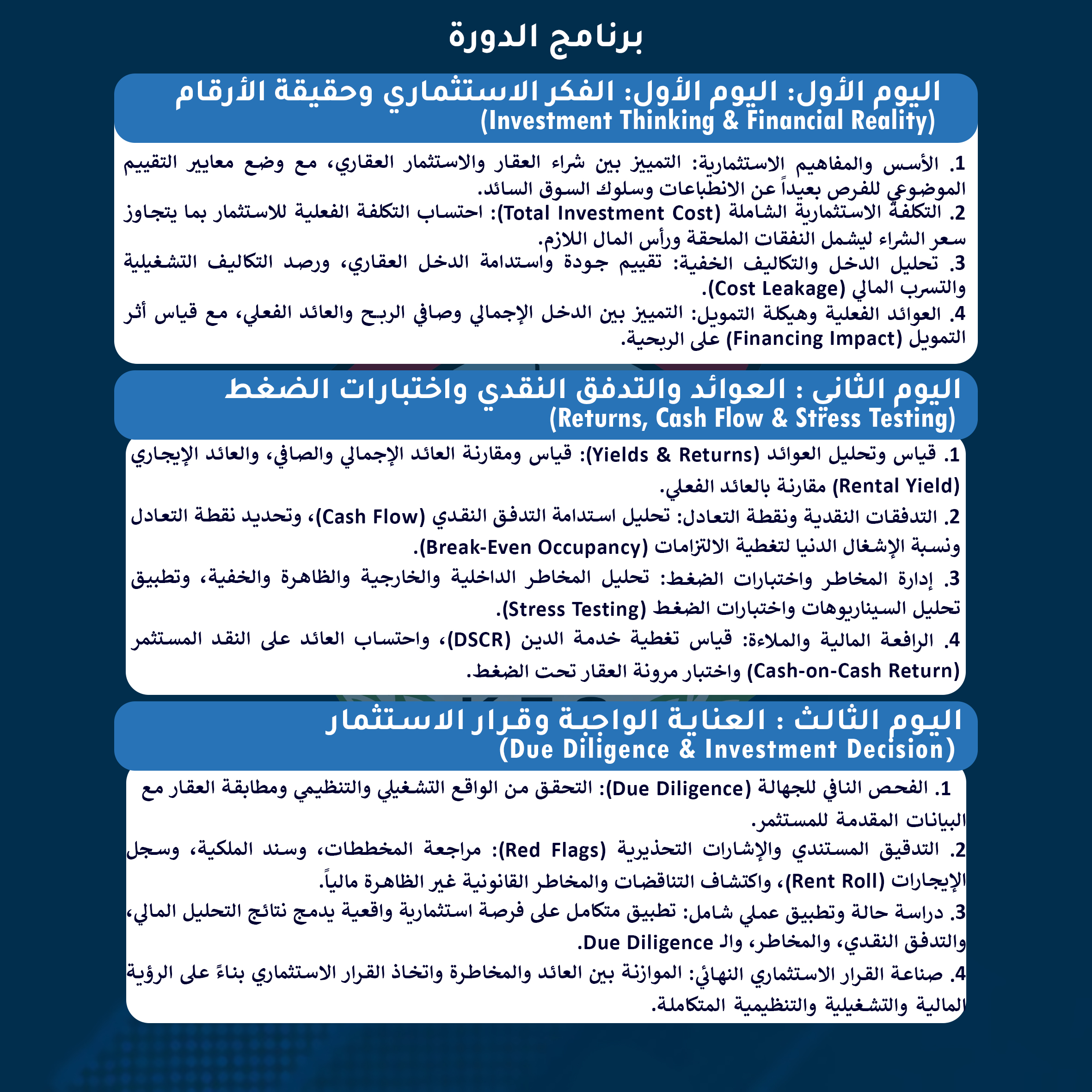 برنامج الدورة

اليوم الأول: اليوم الأول: الفكر الاستثماري وحقيقة الأرقام
(Investment Thinking & Financial Reality)

1. الأسس والمفاهيم الاستثمارية: التمييز بين شراء العقار والاستثمار العقاري، مع وضع معايير التقييم الموضوعي للفرص بعيداً عن الانطباعات وسلوك السوق السائد.

2. التكلفة الاستثمارية الشاملة (Total Investment Cost): احتساب التكلفة الفعلية للاستثمار بما يتجاوز سعر الشراء ليشمل النفقات الملحقة ورأس المال اللازم.

3. تحليل الدخل والتكاليف الخفية: تقييم جودة واستدامة الدخل العقاري، ورصد التكاليف التشغيلية والتسرب المالي (Cost Leakage).

4. العوائد الفعلية وهيكلة التمويل: التمييز بين الدخل الإجمالي وصافي الربح والعائد الفعلي، مع قياس أثر التمويل (Financing Impact) على الربحية.

اليوم الثاني : العوائد والتدفق النقدي واختبارات الضغط
(Returns, Cash Flow & Stress Testing)

1. قياس وتحليل العوائد (Yields & Returns): قياس ومقارنة العائد الإجمالي والصافي، والعائد الإيجاري (Rental Yield) مقارنة بالعائد الفعلي.

2. التدفقات النقدية ونقطة التعادل: تحليل استدامة التدفق النقدي (Cash Flow)، وتحديد نقطة التعادل ونسبة الإشغال الدنيا لتغطية الالتزامات (Break-Even Occupancy).

3. إدارة المخاطر واختبارات الضغط: تحليل المخاطر الداخلية والخارجية والظاهرة والخفية، وتطبيق تحليل السيناريوهات واختبارات الضغط (Stress Testing).

4. الرافعة المالية والملاءة: قياس تغطية خدمة الدين (DSCR)، واحتساب العائد على النقد المستثمر (Cash-on-Cash Return) واختبار مرونة العقار تحت الضغط.

اليوم الثالث : العناية الواجبة وقرار الاستثمار
(Due Diligence & Investment Decision)

1. الفحص النافي للجهالة (Due Diligence): التحقق من الواقع التشغيلي والتنظيمي ومطابقة العقار مع البيانات المقدمة للمستثمر.

2. التدقيق المستندي والإشارات التحذيرية (Red Flags): مراجعة المخططات، وسند الملكية، وسجل الإيجارات (Rent Roll)، واكتشاف التناقضات والمخاطر القانونية غير الظاهرة مالياً.

3. دراسة حالة وتطبيق عملي شامل: تطبيق متكامل على فرصة استثمارية واقعية يدمج نتائج التحليل المالي، والتدفق النقدي، والمخاطر، والـ Due Diligence.

4. صناعة القرار الاستثماري النهائي: الموازنة بين العائد والمخاطرة واتخاذ القرار الاستثماري بناءً على الرؤية المالية والتشغيلية والتنظيمية المتكاملة.